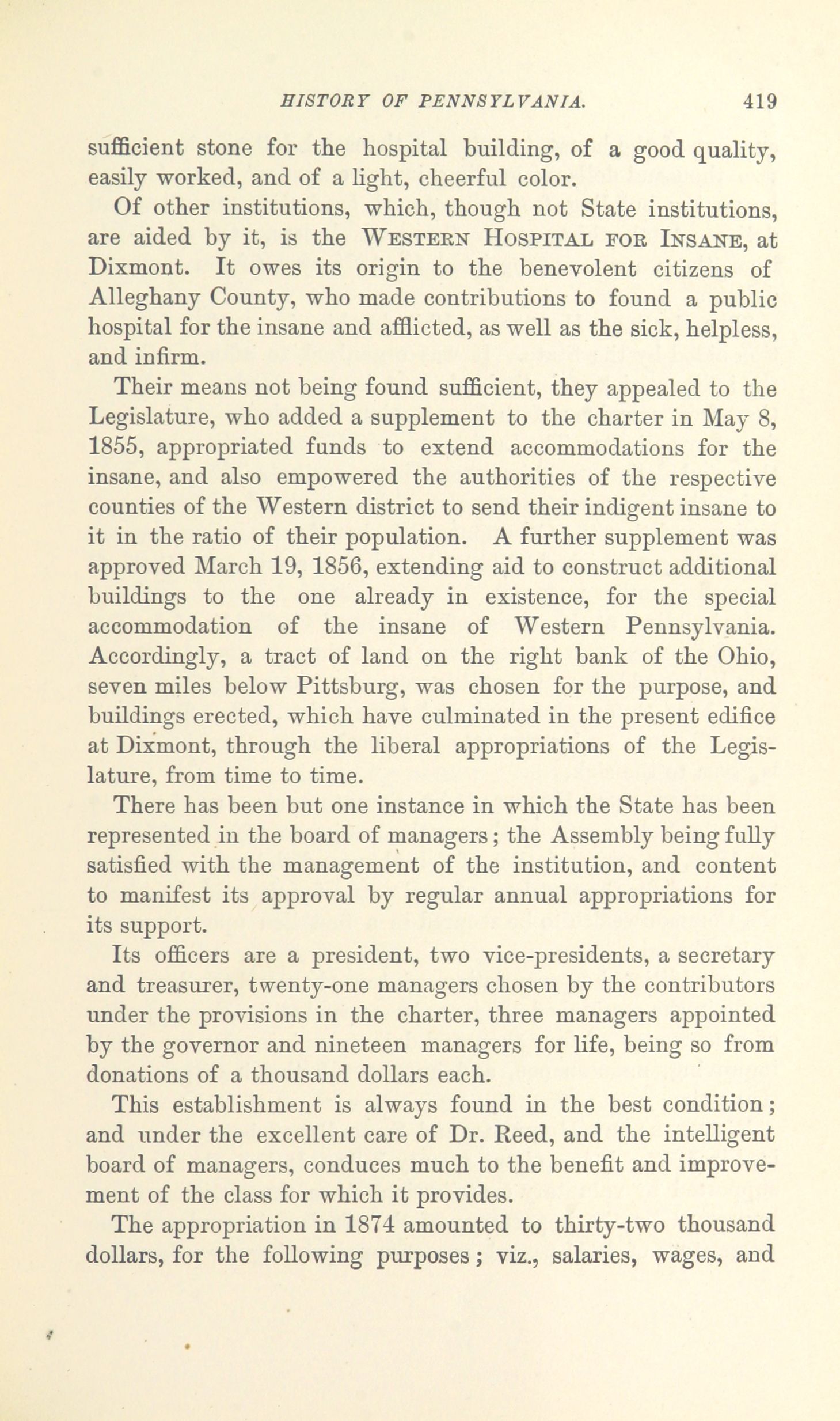 HISTORY OF PENNSYLVANIA. 419

sufficient stone for the hospital building, of a good quality, easily worked, and of a light, cheerful color.

Of other institutions, which, though not State institutions, are aided by it, is the WESTERN HOSPITAL FOR INSANE, at Dixmont. It owes its origin to the benevolent citizens of Alleghany County, who made contributions to found a public hospital for the insane and afflicted, as well as the sick, helpless, and infirm.

Their means not being found sufficient, they appealed to the Legislature, who added a supplement to the charter in May 8, 1855, appropriated funds to extend accommodations for the insane, and also empowered the authorities of the respective counties of the Western district to send their indigent insane to it in the ratio of their population. A further supplement was approved March 19, 1856, extending aid to construct additional buildings to the one already in existence, for the special accommodation of the insane of Western Pennsylvania. Accordingly, a tract of land on the right bank of the Ohio, seven miles below Pittsburg, was chosen for the purpose, and buildings erected, which have culminated in the present edifice at Dixmont, through the liberal appropriations of the Legislature, from time to time.

There has been but one instance in which the State has been represented in the board of managers; the Assembly being fully satisfied with the management of the institution, and content to manifest its approval by regular annual appropriations for its support.

Its officers are a president, two vice-presidents, a secretary and treasurer, twenty-one managers chosen by the contributors under the provisions in the charter, three managers appointed by the governor and nineteen managers for life, being so from donations of a thousand dollars each.

This establishment is always found in the best condition; and under the excellent care of Dr. Reed, and the intelligent board of managers, conduces much to the benefit and improvement of the class for which it provides.

The appropriation in 1874 amounted to thirty-two thousand dollars, for the following purposes; viz., salaries, wages, and